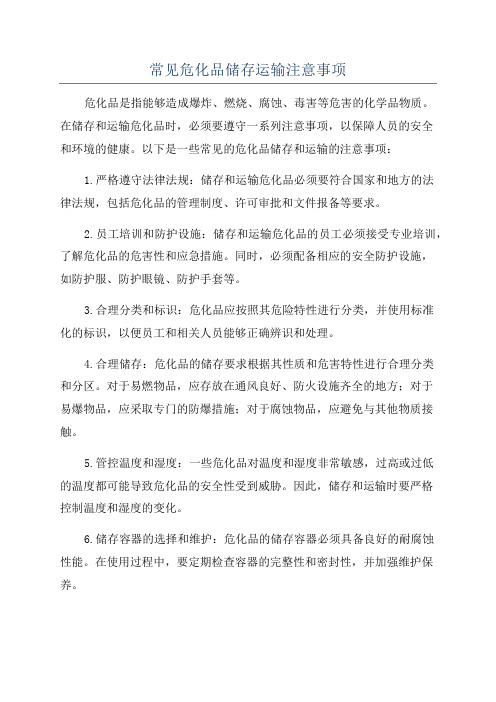 常见危化品储存运输注意事项

危化品是指能够造成爆炸、燃烧、腐蚀、毒害等危害的化学品物质。在储存和运输危化品时，必须要遵守一系列注意事项，以保障人员的安全和环境的健康。以下是一些常见的危化品储存和运输的注意事项：

1.严格遵守法律法规：储存和运输危化品必须要符合国家和地方的法律法规，包括危化品的管理制度、许可审批和文件报备等要求。

2.员工培训和防护设施：储存和运输危化品的员工必须接受专业培训，了解危化品的危害性和应急措施。同时，必须配备相应的安全防护设施，如防护服、防护眼镜、防护手套等。

3.合理分类和标识：危化品应按照其危险特性进行分类，并使用标准化的标识，以便员工和相关人员能够正确辨识和处理。

4.合理储存：危化品的储存要求根据其性质和危害特性进行合理分类和分区。对于易燃物品，应存放在通风良好、防火设施齐全的地方；对于易爆物品，应采取专门的防爆措施；对于腐蚀物品，应避免与其他物质接触。

5.管控温度和湿度：一些危化品对温度和湿度非常敏感，过高或过低的温度都可能导致危化品的安全性受到威胁。因此，储存和运输时要严格控制温度和湿度的变化。

6.储存容器的选择和维护：危化品的储存容器必须具备良好的耐腐蚀性能。在使用过程中，要定期检查容器的完整性和密封性，并加强维护保养。